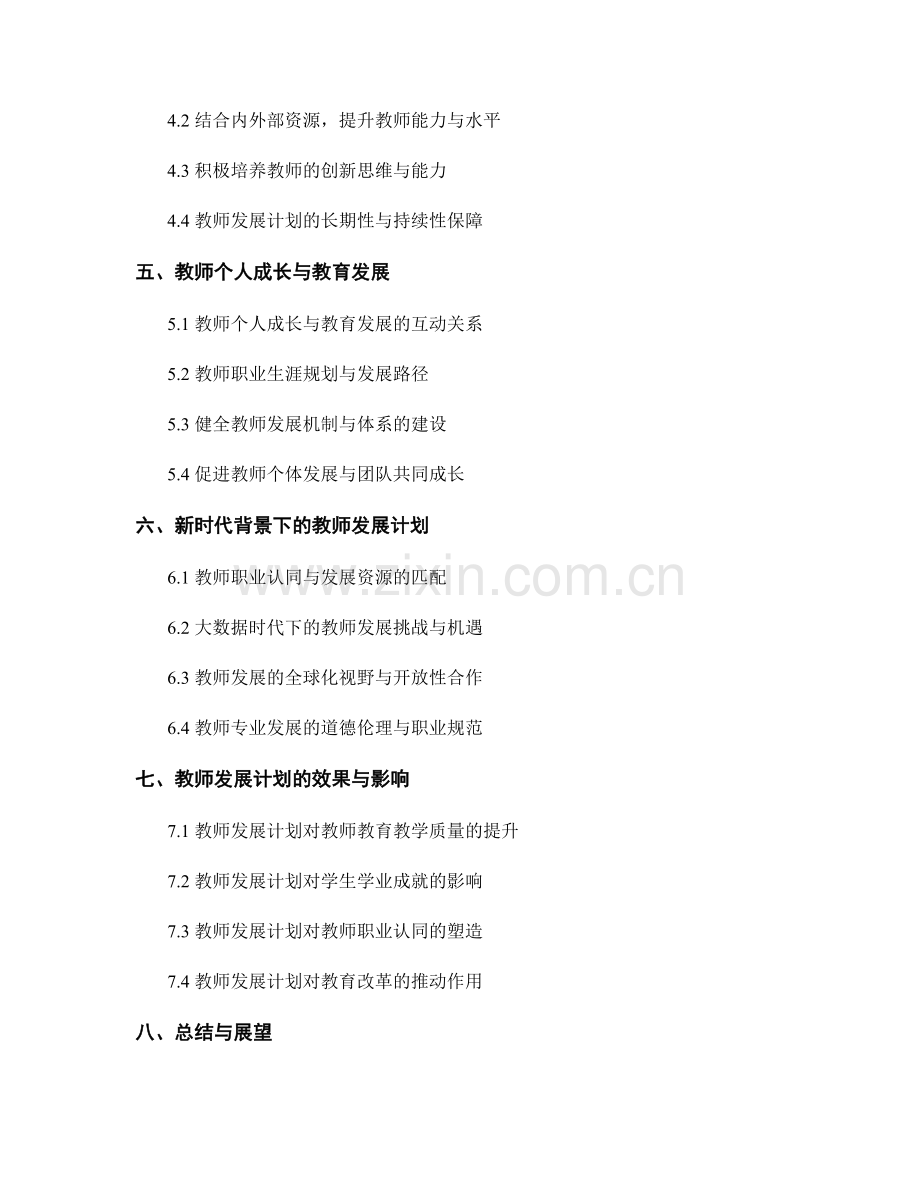 4.2结合内外部资源，提升教师能力与水平

4.3积极培养教师的创新思维与能力

4.4教师发展计划的长期性与持续性保障

五、教师个人成长与教育发展

5.1教师个人成长与教育发展的互动关系

5.2教师职业生涯规划与发展路径

5.3健全教师发展机制与体系的建设

5.4促进教师个体发展与团队共同成长

六、新时代背景下的教师发展计划

6.1教师职业认同与发展资源的匹配

6.2大数据时代下的教师发展挑战与机遇

6.3教师发展的全球化视野与开放性合作

6.4教师专业发展的道德伦理与职业规范

七、教师发展计划的效果与影响

7.1教师发展计划对教师教育教学质量的提升

7.2教师发展计划对学生学业成就的影响

7.3教师发展计划对教师职业认同的塑造

7.4教师发展计划对教育改革的推动作用

八、总结与展望

www.zixin.com.cn